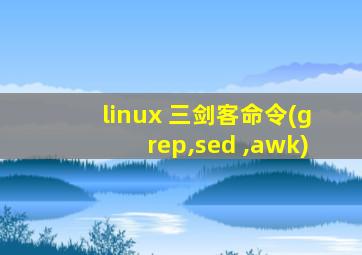 linux 三剑客命令(grep,sed ,awk)